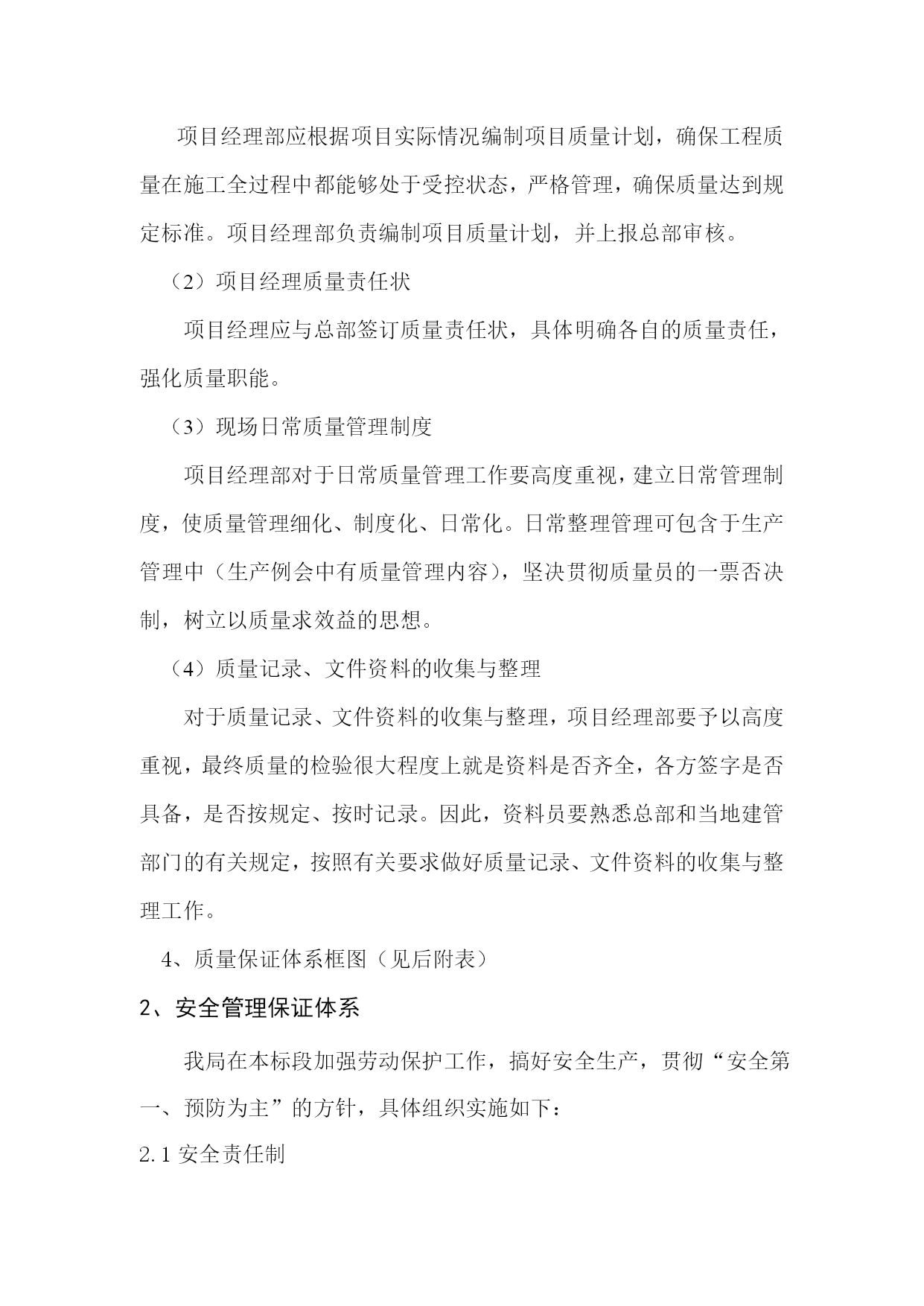 项目经理部应根据项目实际情况编制项目质量计划，确保工程质量在施工全过程中都能够处于受控状态，严格管理，确保质量达到规定标准。项目经理部负责编制项目质量计划，并上报总部审核。

（2）项目经理质量责任状

项目经理应与总部签订质量责任状，具体明确各自的质量责任，强化质量职能。

（3）现场日常质量管理制度

项目经理部对于日常质量管理工作要高度重视，建立日常管理制度，使质量管理细化、制度化、日常化。日常整理管理可包含于生产管理中（生产例会中有质量管理内容），坚决贯彻质量员的一票否决制，树立以质量求效益的思想。

（4）质量记录、文件资料的收集与整理

对于质量记录、文件资料的收集与整理，项目经理部要予以高度重视，最终质量的检验很大程度上就是资料是否齐全，各方签字是否具备，是否按规定、按时记录。因此，资料员要熟悉总部和当地建管部门的有关规定，按照有关要求做好质量记录、文件资料的收集与整理工作。

4、质量保证体系框图（见后附表）

2、安全管理保证体系

我局在本标段加强劳动保护工作，搞好安全生产，贯彻“安全第一、预防为主”的方针，具体组织实施如下：

2.1 安全责任制